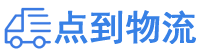 点到物流